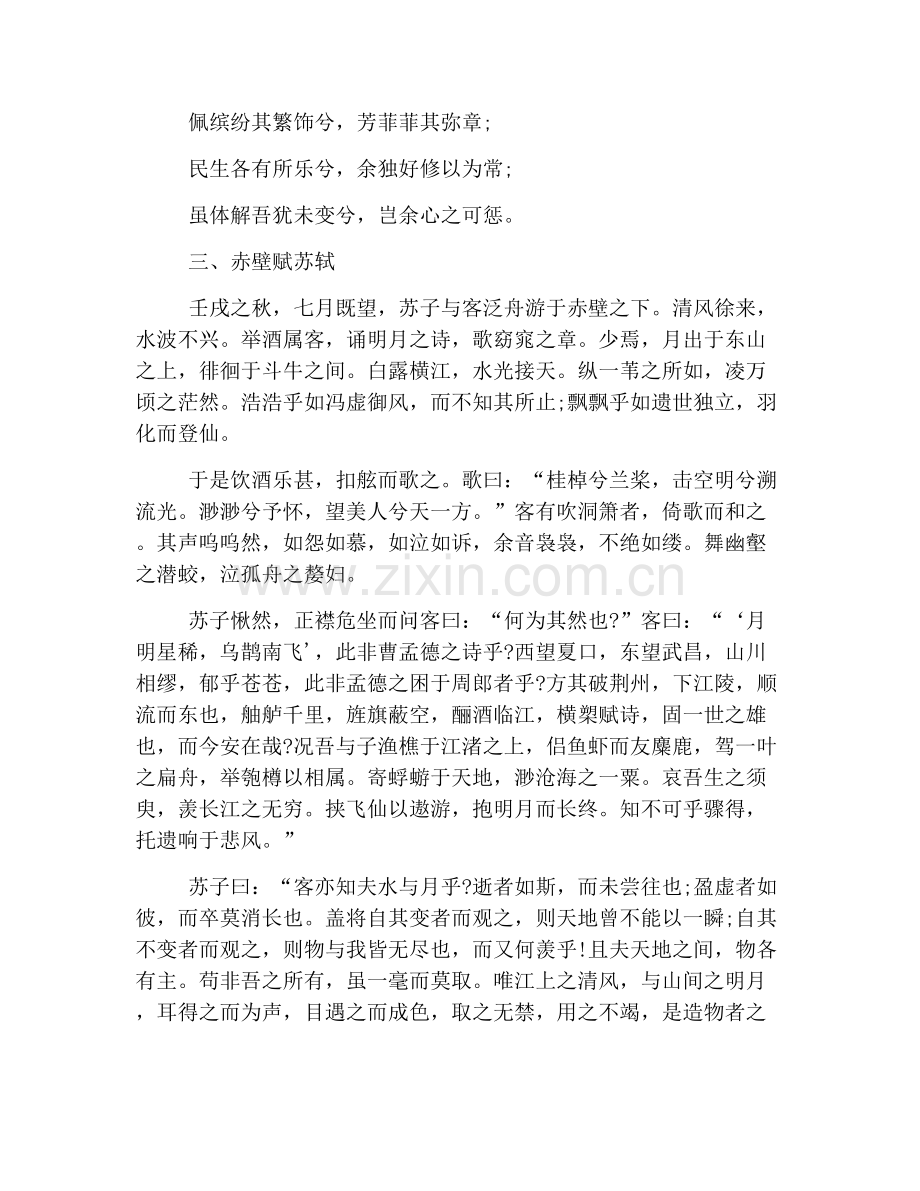 佩缤纷其繁饰兮，芳菲菲其弥章;

民生各有所乐兮，余独好修以为常;

虽体解吾犹未变兮，岂余心之可惩。

三、赤壁赋苏轼

壬戌之秋，七月既望，苏子与客泛舟游于赤壁之下。清风徐来，水波不兴。举酒属客，诵明月之诗，歌窈窕之章。少焉，月出于东山之上，徘徊于斗牛之间。白露横江，水光接天。纵一苇之所如，凌万顷之茫然。浩浩乎如冯虚御风，而不知其所止;飘飘乎如遗世独立，羽化而登仙。

于是饮酒乐甚，扣舷而歌之。歌曰：“桂棹兮兰桨，击空明兮溯流光。渺渺兮予怀，望美人兮天一方。”客有吹洞箫者，倚歌而和之。其声呜呜然，如怨如慕，如泣如诉，余音袅袅，不绝如缕。舞幽壑之潜蛟，泣孤舟之嫠妇。

苏子愀然，正襟危坐而问客曰：“何为其然也?”客曰：“‘月明星稀，乌鹊南飞’，此非曹孟德之诗乎?西望夏口，东望武昌，山川相缪，郁乎苍苍，此非孟德之困于周郎者乎?方其破荆州，下江陵，顺流而东也，舳舻千里，旌旗蔽空，酾酒临江，横槊赋诗，固一世之雄也，而今安在哉?况吾与子渔樵于江渚之上，侣鱼虾而友麋鹿，驾一叶之扁舟，举匏樽以相属。寄蜉蝣于天地，渺沧海之一粟。哀吾生之须臾，羡长江之无穷。挟飞仙以遨游，抱明月而长终。知不可乎骤得，托遗响于悲风。”

苏子曰：“客亦知夫水与月乎?逝者如斯，而未尝往也;盈虚者如彼，而卒莫消长也。盖将自其变者而观之，则天地曾不能以一瞬;自其不变者而观之，则物与我皆无尽也，而又何羡乎!且夫天地之间，物各有主。苟非吾之所有，虽一毫而莫取。唯江上之清风，与山间之明月，耳得之而为声，目遇之而成色，取之无禁，用之不竭，是造物者之

www.zixin.com.cn